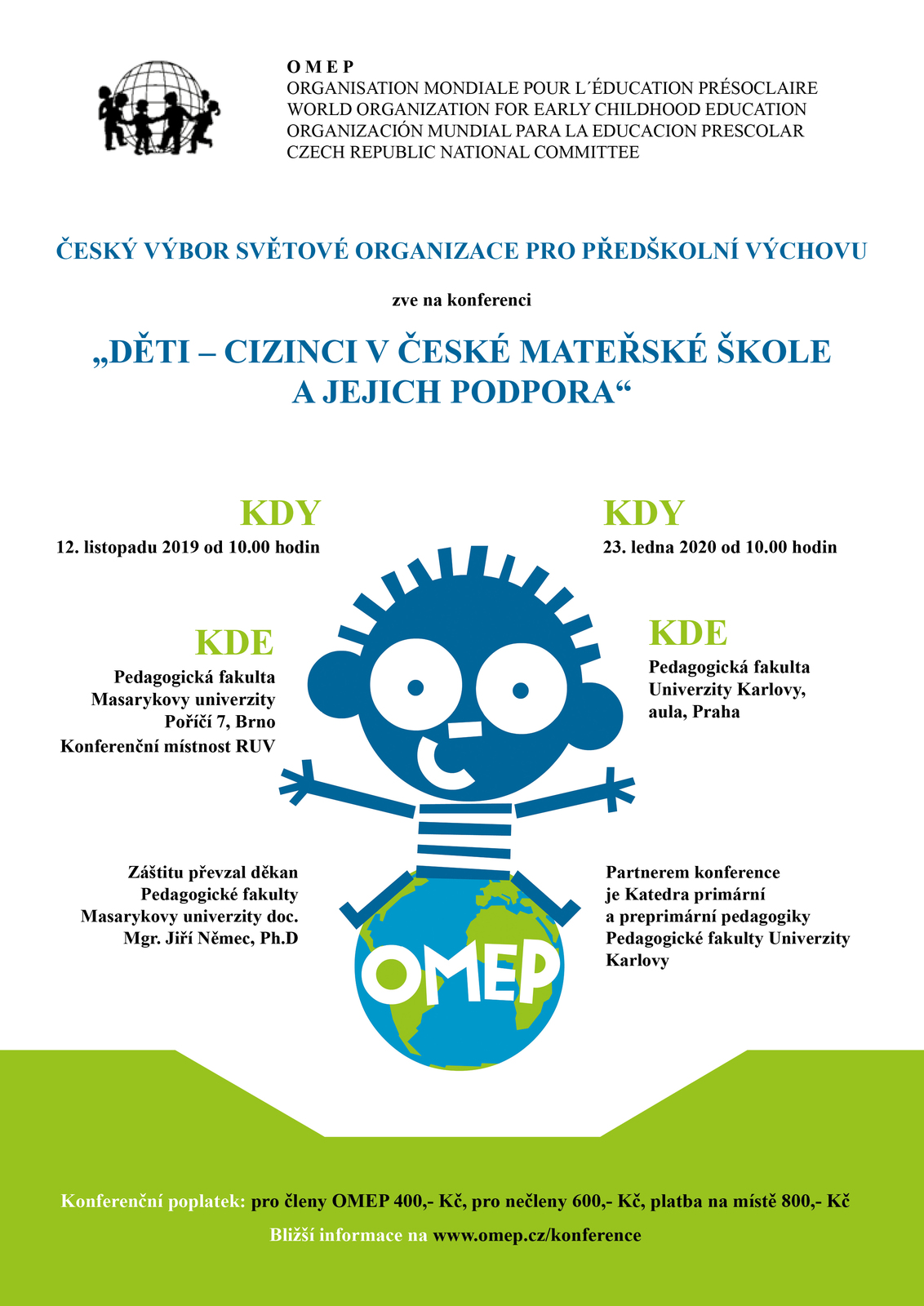 O M E P
ORGANISATION MONDIALE POUR L´ÉDUCATION PRÉSOCLAIRE
WORLD ORGANIZATION FOR EARLY CHILDHOOD EDUCATION
ORGANIZACIÓN MUNDIAL PARA LA EDUCACION PRESCOLAR
CZECH REPUBLIC NATIONAL COMMITTEE

ČESKÝ VÝBOR SVĚTOVÉ ORGANIZACE PRO PŘEDŠKOLNÍ VÝCHOVU

zve na konferenci

„DĚTI – CIZINCI V ČESKÉ MATEŘSKÉ ŠKOLE A JEJICH PODPORA“

KDY
12. listopadu 2019 od 10.00 hodin

KDE
Pedagogická fakulta
Masarykovy univerzity
Poříčí 7, Brno
Konferenční místnost RUV

Záštitu převzal děkan
Pedagogické fakulty
Masarykovy univerzity doc.
Mgr. Jiří Němec, Ph.D

KDY
23. ledna 2020 od 10.00 hodin

KDE
Pedagogická fakulta
Univerzity Karlovy,
aula, Praha

Partnerem konference
je Katedra primární
a preprimární pedagogiky
Pedagogické fakulty Univerzity
Karlovy

OMEP

Konferenční poplatek: pro členy OMEP 400,- Kč, pro nečleny 600,- Kč, platba na místě 800,- Kč

Bližší informace na www.omep.cz/konference